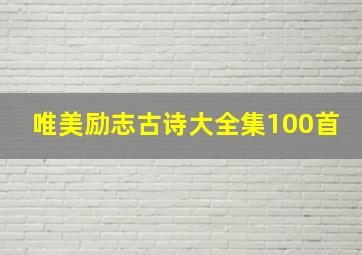 唯美励志古诗大全集100首